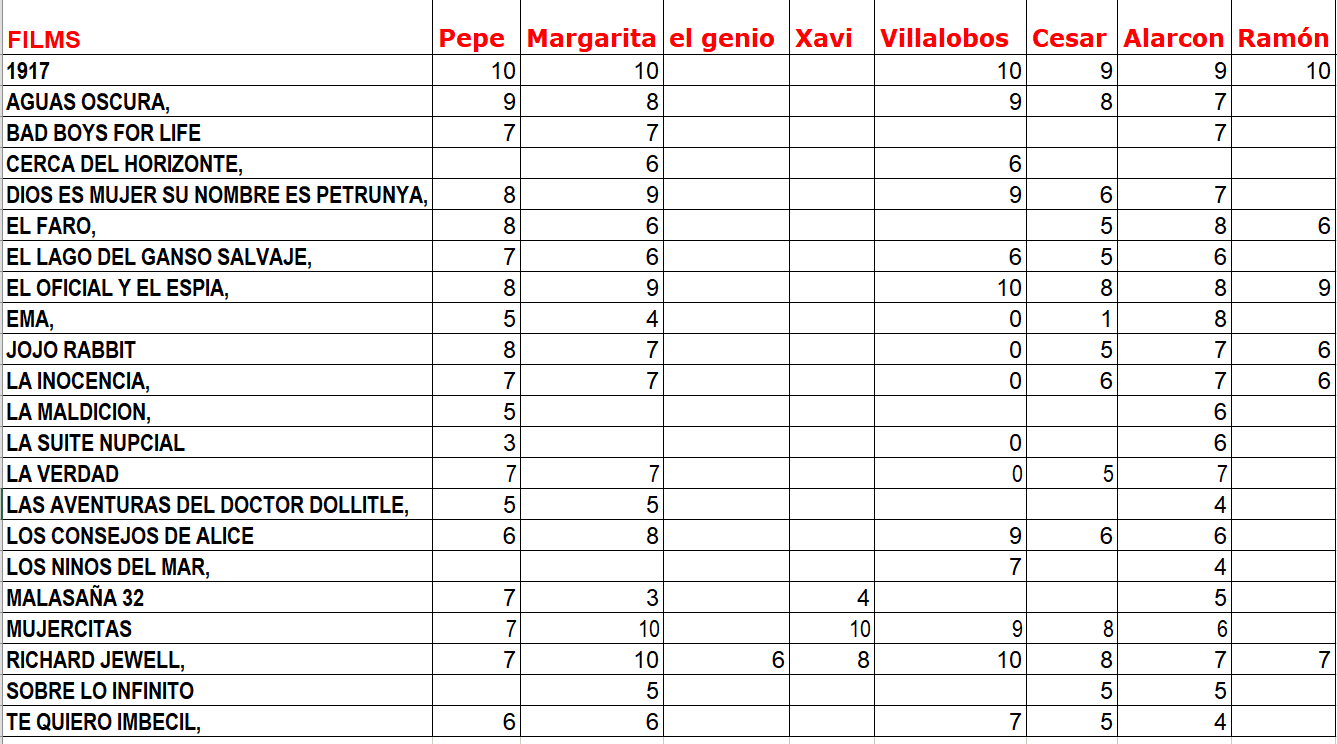 | FILMS | Pepe | Margarita | el genio | Xavi | Villalobos | Cesar | Alarcon | Ramón |
|---|---|---|---|---|---|---|---|---|
| 1917 | 10 | 10 | | | 10 | 9 | 9 | 10 |
| AGUAS OSCURA, | 9 | 8 | | | 9 | 8 | 7 | |
| BAD BOYS FOR LIFE | 7 | 7 | | | | | 7 | |
| CERCA DEL HORIZONTE, | | 6 | | | 6 | | | |
| DIOS ES MUJER SU NOMBRE ES PETRUNYA, | 8 | 9 | | | 9 | 6 | 7 | |
| EL FARO, | 8 | 6 | | | | 5 | 8 | 6 |
| EL LAGO DEL GANSO SALVAJE, | 7 | 6 | | | 6 | 5 | 6 | |
| EL OFICIAL Y EL ESPIA, | 8 | 9 | | | 10 | 8 | 8 | 9 |
| EMA, | 5 | 4 | | | 0 | 1 | 8 | |
| JOJO RABBIT | 8 | 7 | | | 0 | 5 | 7 | 6 |
| LA INOCENCIA, | 7 | 7 | | | 0 | 6 | 7 | 6 |
| LA MALDICION, | 5 | | | | | | 6 | |
| LA SUITE NUPCIAL | 3 | | | | 0 | | 6 | |
| LA VERDAD | 7 | 7 | | | 0 | 5 | 7 | |
| LAS AVENTURAS DEL DOCTOR DOLLITLE, | 5 | 5 | | | | | 4 | |
| LOS CONSEJOS DE ALICE | 6 | 8 | | | 9 | 6 | 6 | |
| LOS NINOS DEL MAR, | | | | | 7 | | 4 | |
| MALASAÑA 32 | 7 | 3 | | 4 | | | 5 | |
| MUJERCITAS | 7 | 10 | | 10 | 9 | 8 | 6 | |
| RICHARD JEWELL, | 7 | 10 | 6 | 8 | 10 | 8 | 7 | 7 |
| SOBRE LO INFINITO | | 5 | | | | 5 | 5 | |
| TE QUIERO IMBECIL, | 6 | 6 | | | 7 | 5 | 4 | |